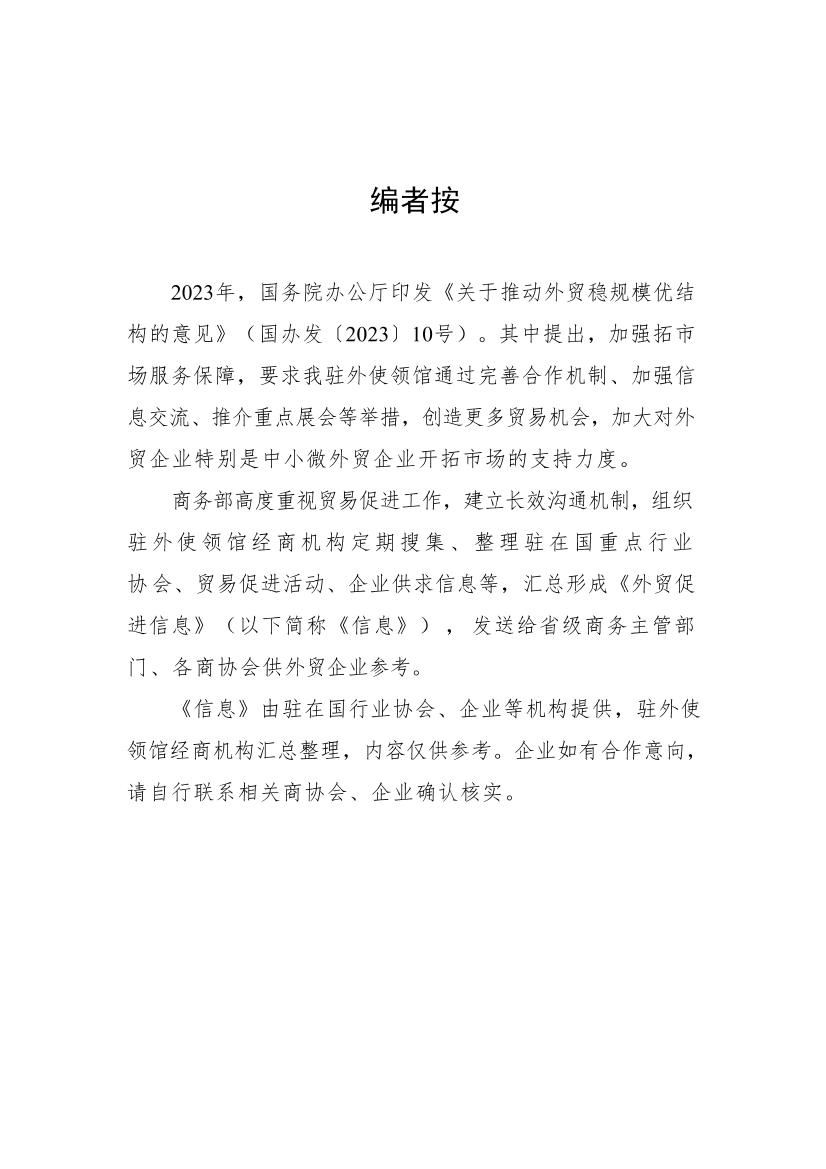 编者按

2023年，国务院办公厅印发《关于推动外贸稳规模优结构的意见》（国办发〔2023〕10号）。其中提出，加强拓市场服务保障，要求我驻外使领馆通过完善合作机制、加强信息交流、推介重点展会等举措，创造更多贸易机会，加大对外贸企业特别是中小微外贸企业开拓市场的支持力度。

商务部高度重视贸易促进工作，建立长效沟通机制，组织驻外使领馆经商机构定期搜集、整理驻在国重点行业协会、贸易促进活动、企业供求信息等，汇总形成《外贸促进信息》（以下简称《信息》），发送给省级商务主管部门、各商协会供外贸企业参考。

《信息》由驻在国行业协会、企业等机构提供，驻外使领馆经商机构汇总整理，内容仅供参考。企业如有合作意向，请自行联系相关商协会、企业确认核实。